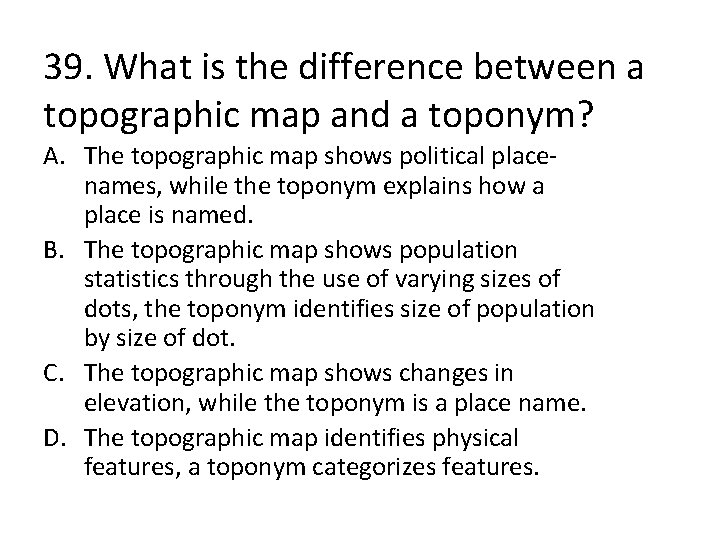 39. What is the difference between a topographic map and a toponym?

A. The topographic map shows political place-names, while the toponym explains how a place is named.

B. The topographic map shows population statistics through the use of varying sizes of dots, the toponym identifies size of population by size of dot.

C. The topographic map shows changes in elevation, while the toponym is a place name.

D. The topographic map identifies physical features, a toponym categorizes features.